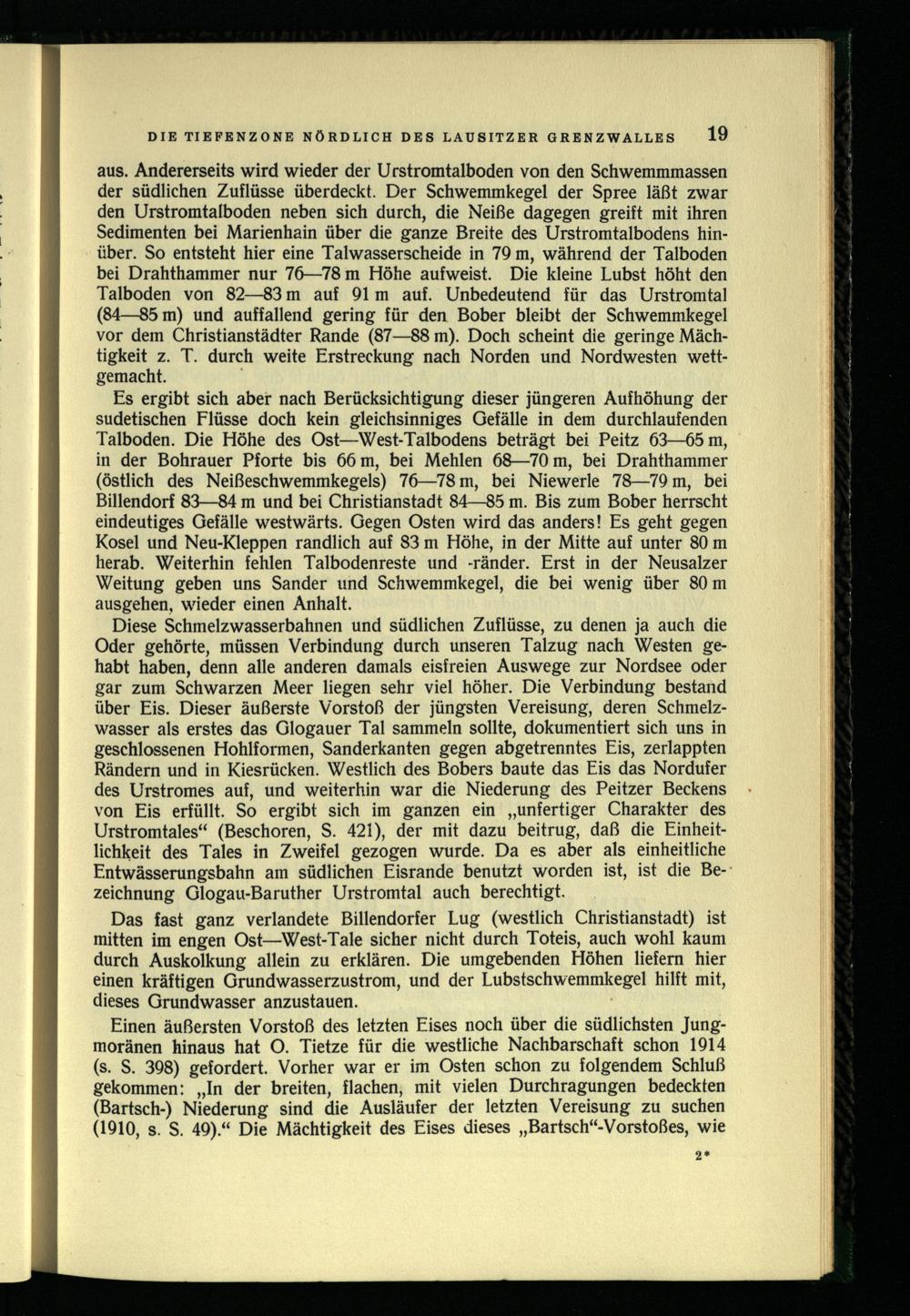 DIE TIEFENZONE NÖRDLICH DES LAUSITZER GRENZWALLES 19

aus. Andererseits wird wieder der Urstromtalboden von den Schwemmmassen der südlichen Zuflüsse überdeckt. Der Schwemmkegel der Spree läßt zwar den Urstromtalboden neben sich durch, die Neiße dagegen greift mit ihren Sedimenten bei Marienhain über die ganze Breite des Urstromtalbodens hinüber. So entsteht hier eine Talwasserscheide in 79 m, während der Talboden bei Drahthammer nur 76—78 m Höhe aufweist. Die kleine Lubst höht den Talboden von 82—83 m auf 91 m auf. Unbedeutend für das Urstromtal (84—85 m) und auffallend gering für den Bober bleibt der Schwemmkegel vor dem Christianstädter Rande (87—88 m). Doch scheint die geringe Mächtigkeit z. T. durch weite Erstreckung nach Norden und Nordwesten wettgemacht.

Es ergibt sich aber nach Berücksichtigung dieser jüngeren Aufhöhung der sudetischen Flüsse doch kein gleichsinniges Gefälle in dem durchlaufenden Talboden. Die Höhe des Ost—West-Talbodens beträgt bei Peitz 63—65 m, in der Bohrauer Pforte bis 66 m, bei Mehlen 68—70 m, bei Drahthammer (östlich des Neißeschwemmkegels) 76—78 m, bei Niewerle 78—79 m, bei Billendorf 83—84 m und bei Christianstadt 84—85 m. Bis zum Bober herrscht eindeutiges Gefälle westwärts. Gegen Osten wird das anders! Es geht gegen Kosel und Neu-Kleppen randlich auf 83 m Höhe, in der Mitte auf unter 80 m herab. Weiterhin fehlen Talbodenreste und -ränder. Erst in der Neusalzer Weitung geben uns Sander und Schwemmkegel, die bei wenig über 80 m ausgehen, wieder einen Anhalt.

Diese Schmelzwasserbahnen und südlichen Zuflüsse, zu denen ja auch die Oder gehörte, müssen Verbindung durch unseren Talzug nach Westen gehabt haben, denn alle anderen damals eisfreien Auswege zur Nordsee oder gar zum Schwarzen Meer liegen sehr viel höher. Die Verbindung bestand über Eis. Dieser äußerste Vorstoß der jüngsten Vereisung, deren Schmelzwasser als erstes das Glogauer Tal sammeln sollte, dokumentiert sich uns in geschlossenen Hohlformen, Sanderkanten gegen abgetrenntes Eis, zerlappten Rändern und in Kiesrücken. Westlich des Bobers baute das Eis das Nordufer des Urstromes auf, und weiterhin war die Niederung des Peitzer Beckens von Eis erfüllt. So ergibt sich im ganzen ein „unfertiger Charakter des Urstromtales“ (Beschoren, S. 421), der mit dazu beitrug, daß die Einheitlichkeit des Tales in Zweifel gezogen wurde. Da es aber als einheitliche Entwässerungsbahn am südlichen Eisrande benutzt worden ist, ist die Bezeichnung Glogau-Baruther Urstromtal auch berechtigt.

Das fast ganz verlandete Billendorfer Lug (westlich Christianstadt) ist mitten im engen Ost—West-Tale sicher nicht durch Toteis, auch wohl kaum durch Auskolkung allein zu erklären. Die umgebenden Höhen liefern hier einen kräftigen Grundwasserzustrom, und der Lubstschwemmkegel hilft mit, dieses Grundwasser anzustauen.

Einen äußersten Vorstoß des letzten Eises noch über die südlichsten Jungmoränen hinaus hat O. Tietze für die westliche Nachbarschaft schon 1914 (s. S. 398) gefordert. Vorher war er im Osten schon zu folgendem Schluß gekommen: „In der breiten, flachen, mit vielen Durchragungen bedeckten (Bartsch-) Niederung sind die Ausläufer der letzten Vereisung zu suchen (1910, s. S. 49).“ Die Mächtigkeit des Eises dieses „Bartsch“-Vorstoßes, wie

2*